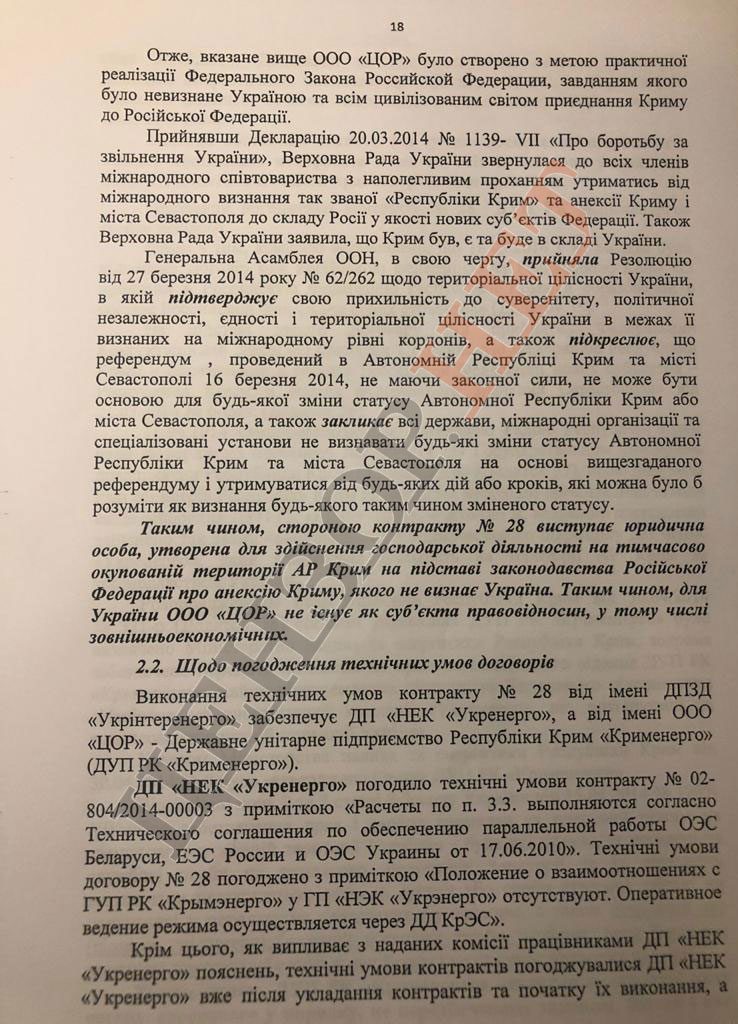 18

Отже, вказане вище ООО «ЦОР» було створено з метою практичної реалізації Федерального Закона Российской Федерации, завданням якого було невизнане Україною та всім цивілізованим світом приєднання Криму до Російської Федерації.

Прийнявши Декларацію 20.03.2014 № 1139- VII «Про боротьбу за звільнення України», Верховна Рада України звернулася до всіх членів міжнародного співтовариства з наполегливим проханням утриматись від міжнародного визнання так званої «Республіки Крим» та анексії Криму і міста Севастополя до складу Росії у якості нових суб'єктів Федерації. Також Верховна Рада України заявила, що Крим був, є та буде в складі України.

Генеральна Асамблея ООН, в свою чергу, прийняла Резолюцію від 27 березня 2014 року № 62/262 щодо територіальної цілісності України, в якій підтверджує свою прихильність до суверенітету, політичної незалежності, єдності і територіальної цілісності України в межах її визнаних на міжнародному рівні кордонів, а також підкреслює, що референдум , проведений в Автономній Республіці Крим та місті Севастополі 16 березня 2014, не маючи законної сили, не може бути основою для будь-якої зміни статусу Автономної Республіки Крим або міста Севастополя, а також закликає всі держави, міжнародні організації та спеціалізовані установи не визнавати будь-які зміни статусу Автономної Республіки Крим та міста Севастополя на основі вищезгаданого референдуму і утримуватися від будь-яких дій або кроків, які можна було б розуміти як визнання будь-якого таким чином зміненого статусу.

Таким чином, стороною контракту № 28 виступає юридична особа, утворена для здійснення господарської діяльності на тимчасово окупованій території АР Крим на підставі законодавства Російської Федерації про анексію Криму, якого не визнає Україна. Таким чином, для України ООО «ЦОР» не існує як суб'єкта правовідносин, у тому числі зовнішньоекономічних.

2.2. Щодо погодження технічних умов договорів

Виконання технічних умов контракту № 28 від імені ДПЗД «Укрінтеренерго» забезпечує ДП «НЕК «Укренерго», а від імені ООО «ЦОР» - Державне унітарне підприємство Республіки Крим «Крименерго» (ДУП РК «Крименерго»).

ДП «НЕК «Укренерго» погодило технічні умови контракту № 02-804/2014-00003 з приміткою «Расчеты по п. 3.3. выполняются согласно Технического соглашения по обеспечению параллельной работы ОЭС Беларуси, ЕЭС России и ОЭС Украины от 17.06.2010». Технічні умови договору № 28 погоджено з приміткою «Положение о взаимоотношениях с ГУП РК «Крымэнерго» у ГП «НЭК «Укрэнерго» отсутствуют. Оперативное ведение режима осуществляется через ДД КрЭС».

Крім цього, як випливає з наданих комісії працівниками ДП «НЕК «Укренерго» пояснень, технічні умови контрактів погоджувалися ДП «НЕК «Укренерго» вже після укладання контрактів та початку їх виконання, а